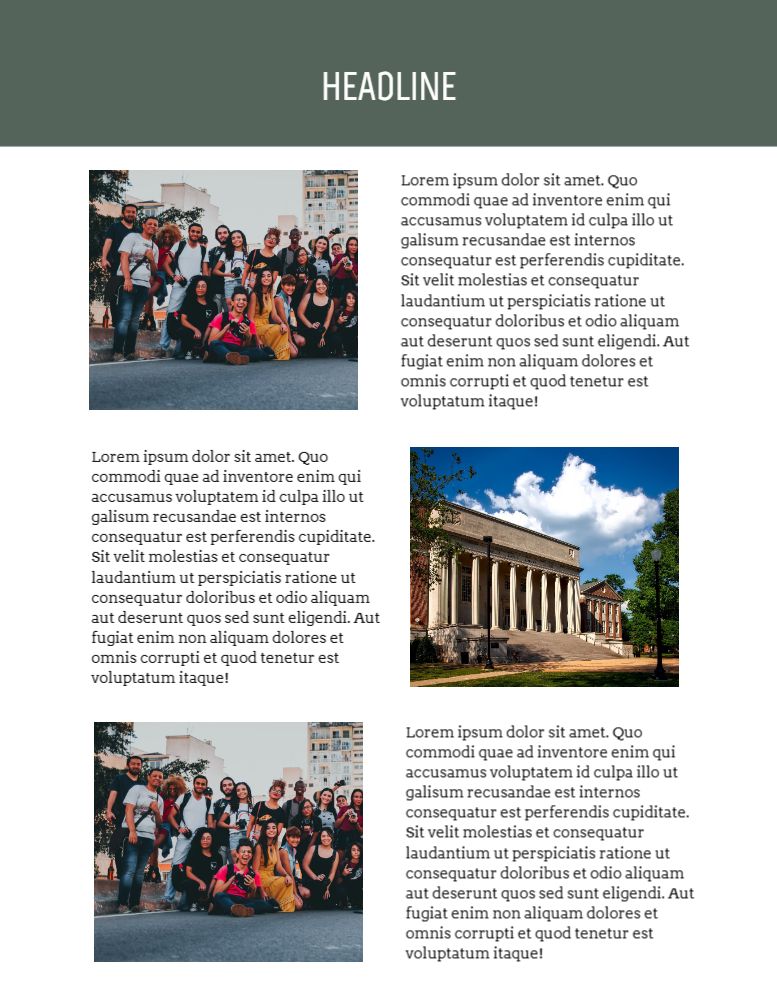 HEADLINE

Lorem ipsum dolor sit amet. Quo commodi quae ad inventore enim qui accusamus voluptatem id culpa illo ut galisum recusandae est internos consequatur est perferendis cupiditate. Sit velit molestias et consequatur laudantium ut perspiciatis ratione ut consequatur doloribus et odio aliquam aut deserunt quos sed sunt eligendi. Aut fugiat enim non aliquam dolores et omnis corrupti et quod tenetur est voluptatum itaque!

Lorem ipsum dolor sit amet. Quo commodi quae ad inventore enim qui accusamus voluptatem id culpa illo ut galisum recusandae est internos consequatur est perferendis cupiditate. Sit velit molestias et consequatur laudantium ut perspiciatis ratione ut consequatur doloribus et odio aliquam aut deserunt quos sed sunt eligendi. Aut fugiat enim non aliquam dolores et omnis corrupti et quod tenetur est voluptatum itaque!

Lorem ipsum dolor sit amet. Quo commodi quae ad inventore enim qui accusamus voluptatem id culpa illo ut galisum recusandae est internos consequatur est perferendis cupiditate. Sit velit molestias et consequatur laudantium ut perspiciatis ratione ut consequatur doloribus et odio aliquam aut deserunt quos sed sunt eligendi. Aut fugiat enim non aliquam dolores et omnis corrupti et quod tenetur est voluptatum itaque!